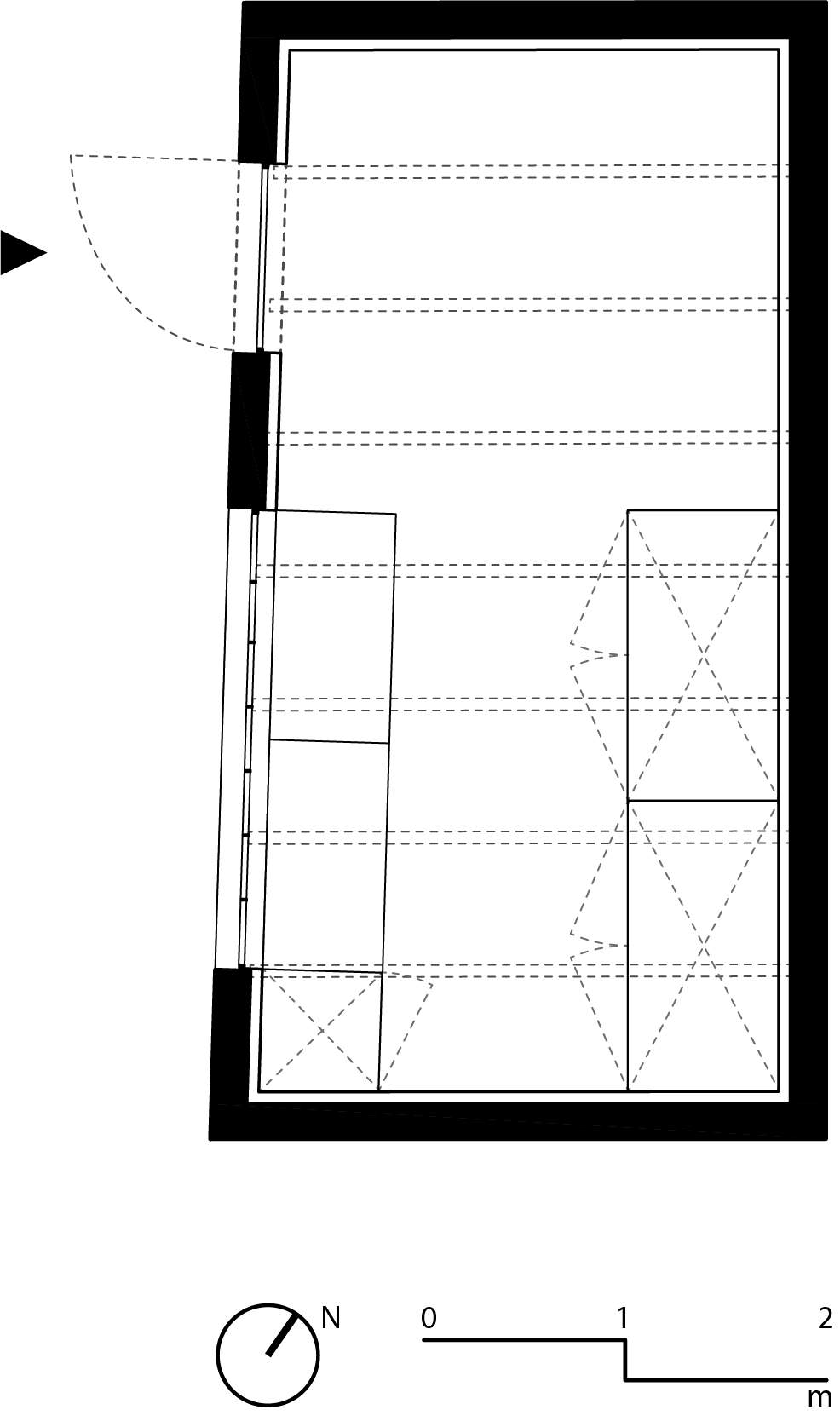 N
0
1
2
m